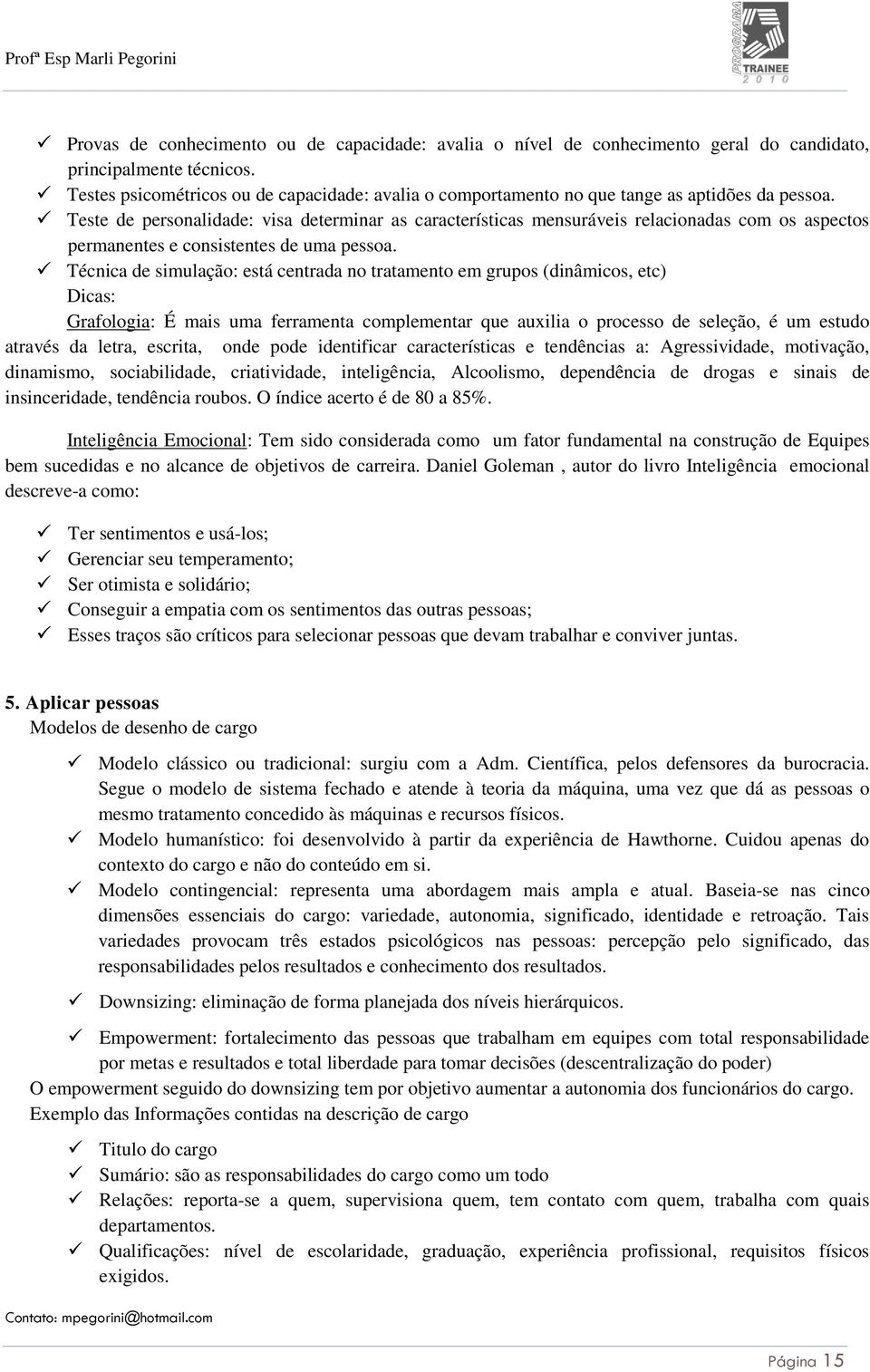 Profª Esp Marli Pegorini

PROGRAMA TRAINEE 2010

✓ Provas de conhecimento ou de capacidade: avalia o nível de conhecimento geral do candidato, principalmente técnicos.
✓ Testes psicométricos ou de capacidade: avalia o comportamento no que tange as aptidões da pessoa.
✓ Teste de personalidade: visa determinar as características mensuráveis relacionadas com os aspectos permanentes e consistentes de uma pessoa.
✓ Técnica de simulação: está centrada no tratamento em grupos (dinâmicos, etc)

Dicas:

Grafologia: É mais uma ferramenta complementar que auxilia o processo de seleção, é um estudo através da letra, escrita, onde pode identificar características e tendências a: Agressividade, motivação, dinamismo, sociabilidade, criatividade, inteligência, Alcoolismo, dependência de drogas e sinais de insinceridade, tendência roubos. O índice acerto é de 80 a 85%.

Inteligência Emocional: Tem sido considerada como um fator fundamental na construção de Equipes bem sucedidas e no alcance de objetivos de carreira. Daniel Goleman , autor do livro Inteligência emocional descreve-a como:

✓ Ter sentimentos e usá-los;
✓ Gerenciar seu temperamento;
✓ Ser otimista e solidário;
✓ Conseguir a empatia com os sentimentos das outras pessoas;
✓ Esses traços são críticos para selecionar pessoas que devam trabalhar e conviver juntas.

5. Aplicar pessoas

Modelos de desenho de cargo

✓ Modelo clássico ou tradicional: surgiu com a Adm. Científica, pelos defensores da burocracia. Segue o modelo de sistema fechado e atende à teoria da máquina, uma vez que dá as pessoas o mesmo tratamento concedido às máquinas e recursos físicos.
✓ Modelo humanístico: foi desenvolvido à partir da experiência de Hawthorne. Cuidou apenas do contexto do cargo e não do conteúdo em si.
✓ Modelo contingencial: representa uma abordagem mais ampla e atual. Baseia-se nas cinco dimensões essenciais do cargo: variedade, autonomia, significado, identidade e retroação. Tais variedades provocam três estados psicológicos nas pessoas: percepção pelo significado, das responsabilidades pelos resultados e conhecimento dos resultados.
✓ Downsizing: eliminação de forma planejada dos níveis hierárquicos.
✓ Empowerment: fortalecimento das pessoas que trabalham em equipes com total responsabilidade por metas e resultados e total liberdade para tomar decisões (descentralização do poder)

O empowerment seguido do downsizing tem por objetivo aumentar a autonomia dos funcionários do cargo.

Exemplo das Informações contidas na descrição de cargo

✓ Titulo do cargo
✓ Sumário: são as responsabilidades do cargo como um todo
✓ Relações: reporta-se a quem, supervisiona quem, tem contato com quem, trabalha com quais departamentos.
✓ Qualificações: nível de escolaridade, graduação, experiência profissional, requisitos físicos exigidos.

Contato: mpegorini@hotmail.com

Página 15